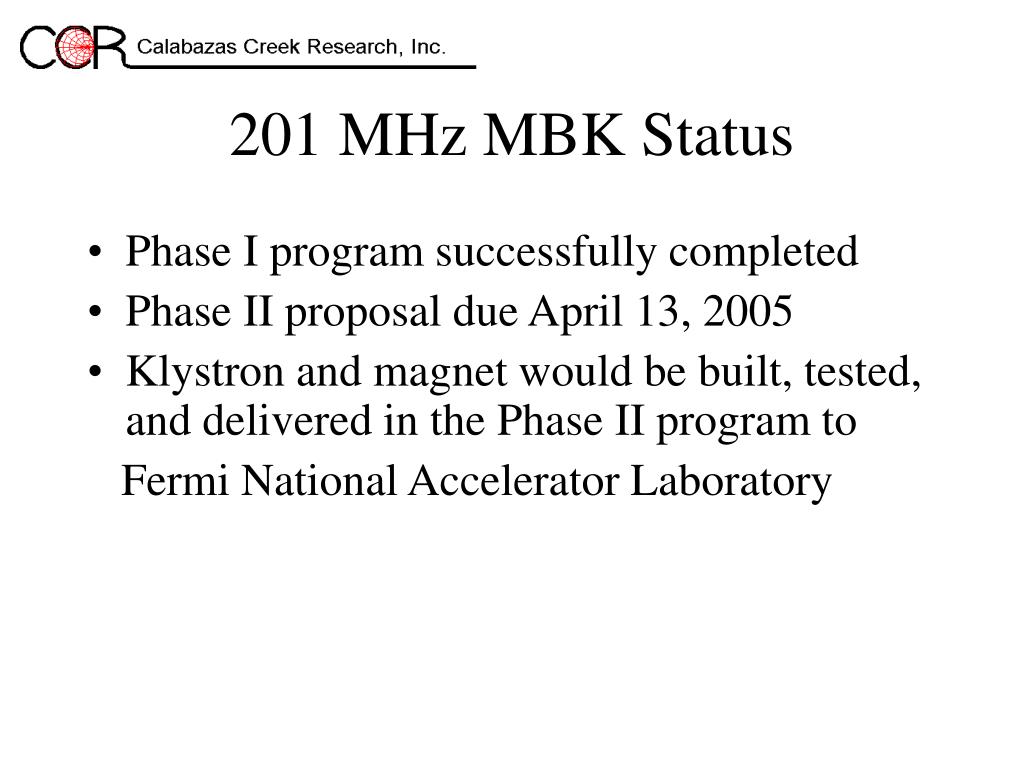 CCR Calabazas Creek Research, Inc.

201 MHz MBK Status

• Phase I program successfully completed
• Phase II proposal due April 13, 2005
• Klystron and magnet would be built, tested, and delivered in the Phase II program to

Fermi National Accelerator Laboratory